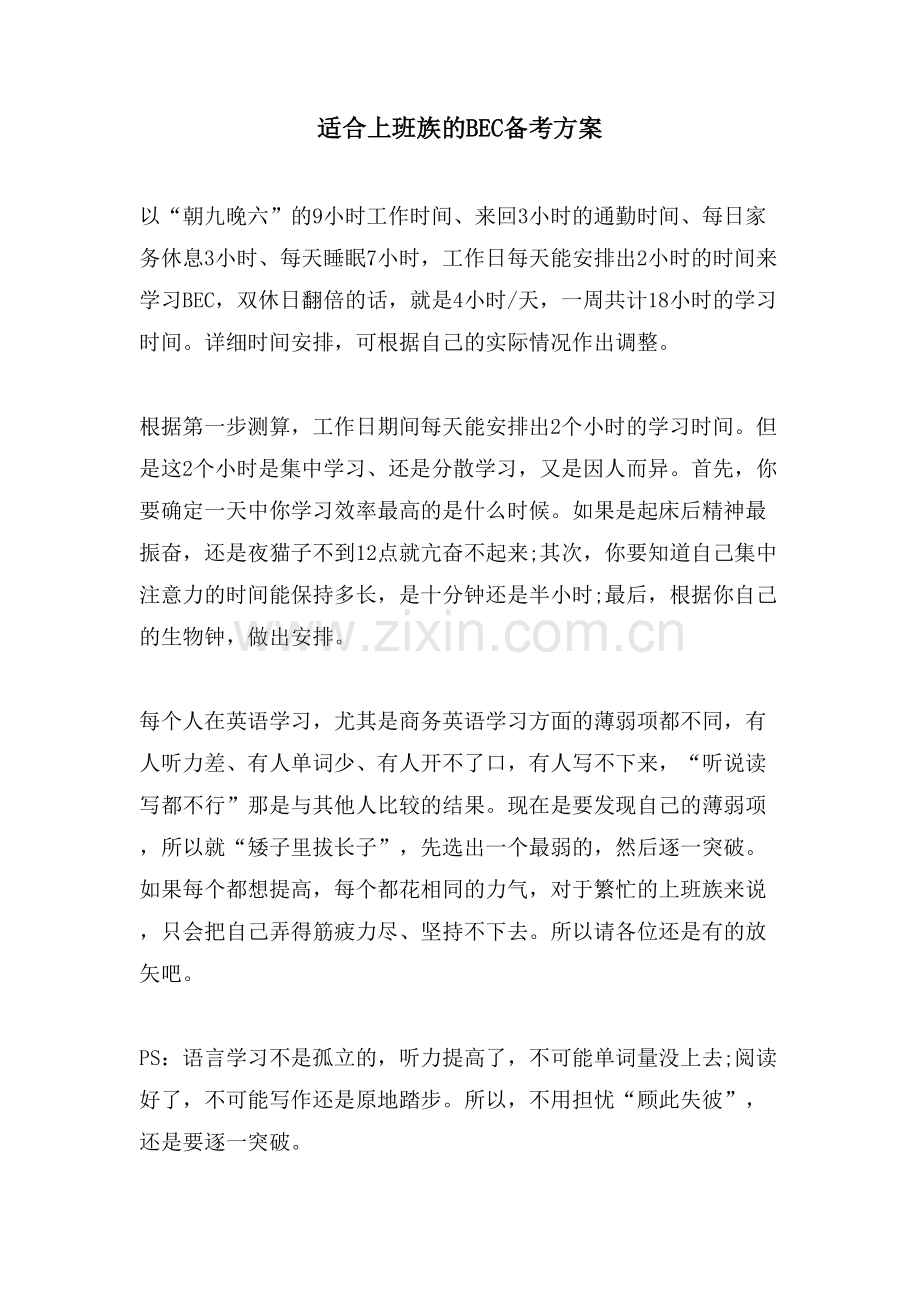 适合上班族的BEC备考方案

以“朝九晚六”的9小时工作时间、来回3小时的通勤时间、每日家务休息3小时、每天睡眠7小时，工作日每天能安排出2小时的时间来学习BEC，双休日翻倍的话，就是4小时/天，一周共计18小时的学习时间。详细时间安排，可根据自己的实际情况作出调整。

根据第一步测算，工作日期间每天能安排出2个小时的学习时间。但是这2个小时是集中学习、还是分散学习，又是因人而异。首先，你要确定一天中你学习效率最高的是什么时候。如果是起床后精神最振奋，还是夜猫子不到12点就亢奋不起来;其次，你要知道自己集中注意力的时间能保持多长，是十分钟还是半小时;最后，根据你自己的生物钟，做出安排。

www.zixin.com.cn

每个人在英语学习，尤其是商务英语学习方面的薄弱项都不同，有人听力差、有人单词少、有人开不了口，有人写不下来，“听说读写都不行”那是与其他人比较的结果。现在是要发现自己的薄弱项，所以就“矮子里拔长子”，先选出一个最弱的，然后逐一突破。如果每个都想提高，每个都花相同的力气，对于繁忙的上班族来说，只会把自己弄得筋疲力尽、坚持不下去。所以请各位还是有的放矢吧。

PS：语言学习不是孤立的，听力提高了，不可能单词量没上去;阅读好了，不可能写作还是原地踏步。所以，不用担忧“顾此失彼”，还是要逐一突破。